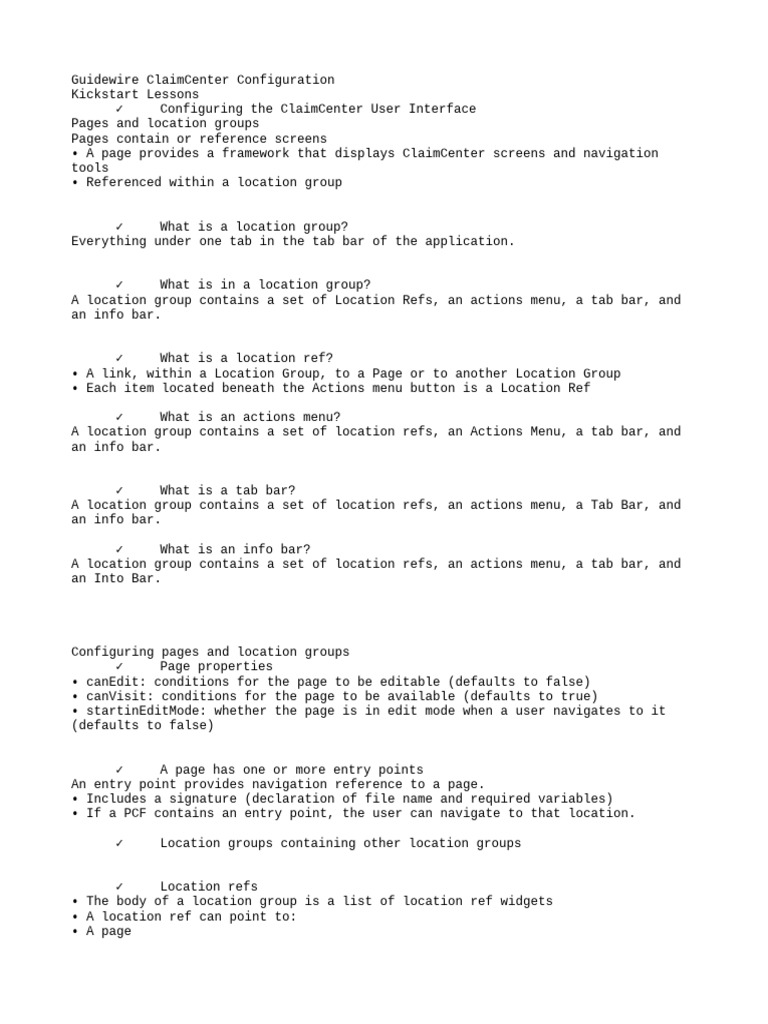 Guidewire ClaimCenter Configuration
Kickstart Lessons
✓ Configuring the ClaimCenter User Interface
Pages and location groups
Pages contain or reference screens
• A page provides a framework that displays ClaimCenter screens and navigation tools
• Referenced within a location group

✓ What is a location group?
Everything under one tab in the tab bar of the application.

✓ What is in a location group?
A location group contains a set of Location Refs, an actions menu, a tab bar, and an info bar.

✓ What is a location ref?
• A link, within a Location Group, to a Page or to another Location Group
• Each item located beneath the Actions menu button is a Location Ref

✓ What is an actions menu?
A location group contains a set of location refs, an Actions Menu, a tab bar, and an info bar.

✓ What is a tab bar?
A location group contains a set of location refs, an actions menu, a Tab Bar, and an info bar.

✓ What is an info bar?
A location group contains a set of location refs, an actions menu, a tab bar, and an Into Bar.

Configuring pages and location groups
✓ Page properties
• canEdit: conditions for the page to be editable (defaults to false)
• canVisit: conditions for the page to be available (defaults to true)
• startinEditMode: whether the page is in edit mode when a user navigates to it (defaults to false)

✓ A page has one or more entry points
An entry point provides navigation reference to a page.
• Includes a signature (declaration of file name and required variables)
• If a PCF contains an entry point, the user can navigate to that location.

✓ Location groups containing other location groups

✓ Location refs
• The body of a location group is a list of location ref widgets
• A location ref can point to:
• A page